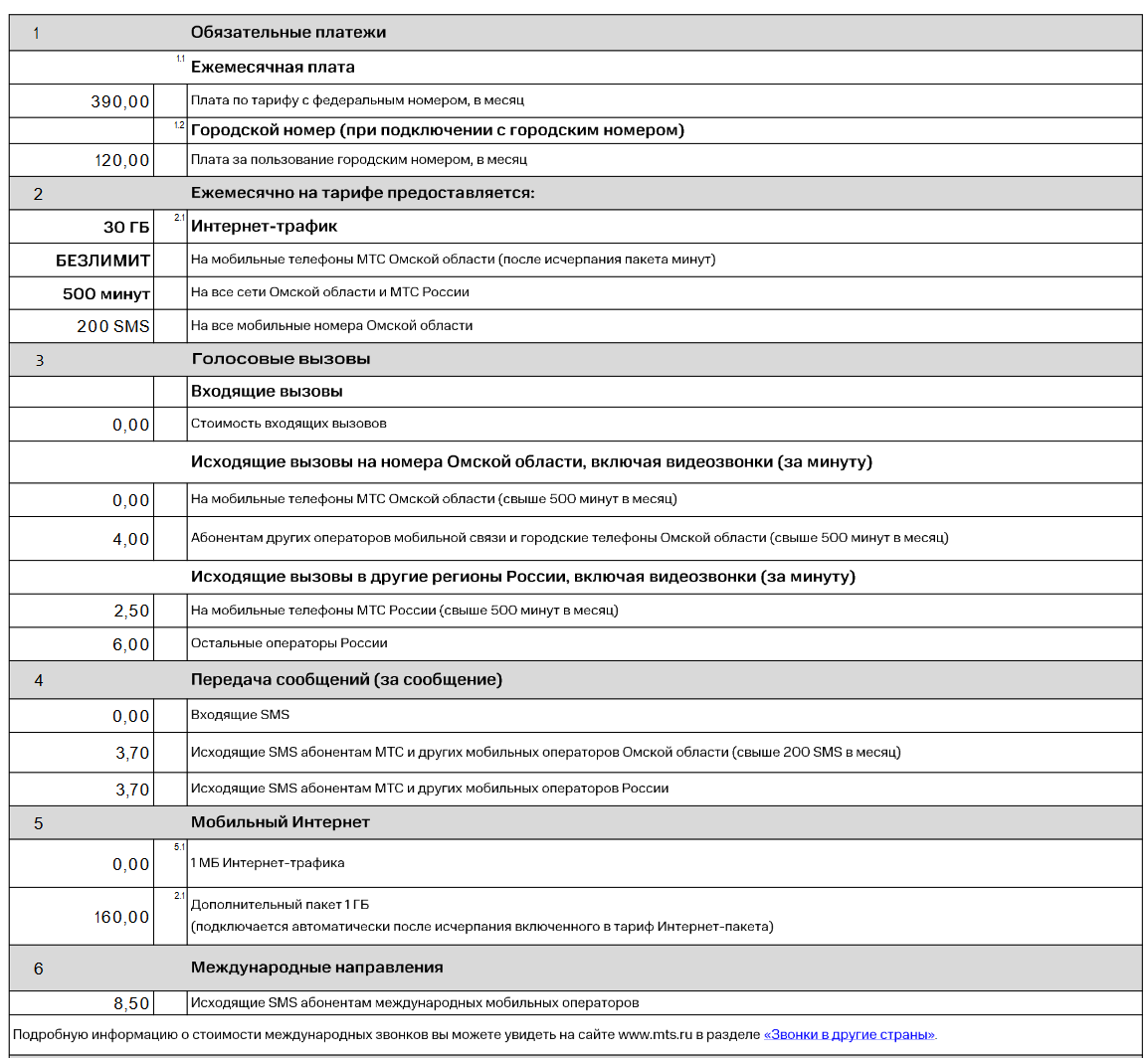 | 1 | | Обязательные платежи |
|---|---|---|
| | 1.1 | Ежемесячная плата |
| 390,00 | | Плата по тарифу с федеральным номером, в месяц |
| | 1.2 | Городской номер (при подключении с городским номером) |
| 120,00 | | Плата за пользование городским номером, в месяц |
| 2 | | Ежемесячно на тарифе предоставляется: |
| 30 ГБ | 2.1 | Интернет-трафик |
| БЕЗЛИМИТ | | На мобильные телефоны МТС Омской области (после исчерпания пакета минут) |
| 500 минут | | На все сети Омской области и МТС России |
| 200 SMS | | На все мобильные номера Омской области |
| 3 | | Голосовые вызовы |
| | | Входящие вызовы |
| 0,00 | | Стоимость входящих вызовов |
| | | Исходящие вызовы на номера Омской области, включая видеозвонки (за минуту) |
| 0,00 | | На мобильные телефоны МТС Омской области (свыше 500 минут в месяц) |
| 4,00 | | Абонентам других операторов мобильной связи и городские телефоны Омской области (свыше 500 минут в месяц) |
| | | Исходящие вызовы в другие регионы России, включая видеозвонки (за минуту) |
| 2,50 | | На мобильные телефоны МТС России (свыше 500 минут в месяц) |
| 6,00 | | Остальные операторы России |
| 4 | | Передача сообщений (за сообщение) |
| 0,00 | | Входящие SMS |
| 3,70 | | Исходящие SMS абонентам МТС и других мобильных операторов Омской области (свыше 200 SMS в месяц) |
| 3,70 | | Исходящие SMS абонентам МТС и других мобильных операторов России |
| 5 | | Мобильный Интернет |
| 0,00 | 5.1 | 1 МБ Интернет-трафика |
| 160,00 | 2.1 | Дополнительный пакет 1 ГБ (подключается автоматически после исчерпания включенного в тариф Интернет-пакета) |
| 6 | | Международные направления |
| 8,50 | | Исходящие SMS абонентам международных мобильных операторов |

Подробную информацию о стоимости международных звонков вы можете увидеть на сайте www.mts.ru в разделе «Звонки в другие страны».